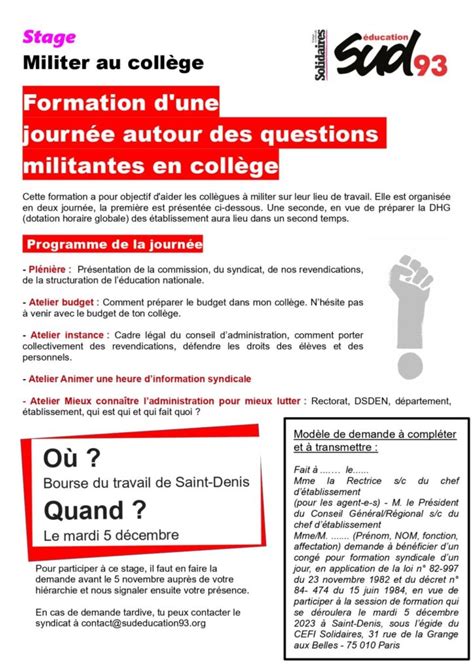 Stage
Militer au collège

Solidaires éducation sud 93

Formation d'une journée autour des questions militantes en collège

Cette formation a pour objectif d'aider les collègues à militer sur leur lieu de travail. Elle est organisée en deux journée, la première est présentée ci-dessous. Une seconde, en vue de préparer la DHG (dotation horaire globale) des établissement aura lieu dans un second temps.

Programme de la journée

- Plénière : Présentation de la commission, du syndicat, de nos revendications, de la structuration de l'éducation nationale.

- Atelier budget : Comment préparer le budget dans mon collège. N'hésite pas à venir avec le budget de ton collège.

- Atelier instance : Cadre légal du conseil d'administration, comment porter collectivement des revendications, défendre les droits des élèves et des personnels.

- Atelier Animer une heure d'information syndicale

- Atelier Mieux connaître l'administration pour mieux lutter : Rectorat, DSDEN, département, établissement, qui est qui et qui fait quoi ?

Où ?
Bourse du travail de Saint-Denis
Quand ?
Le mardi 5 décembre

Pour participer à ce stage, il faut en faire la demande avant le 5 novembre auprès de votre hiérarchie et nous signaler ensuite votre présence.

En cas de demande tardive, tu peux contacter le syndicat à contact@sudeducation93.org

Modèle de demande à compléter et à transmettre :

Fait à ....... le......
Mme la Rectrice s/c du chef d'établissement
(pour les agent-e-s) - M. le Président du Conseil Général/Régional s/c du chef d'établissement
Mme/M. ....... (Prénom, NOM, fonction, affectation) demande à bénéficier d'un congé pour formation syndicale d'un jour, en application de la loi n° 82-997 du 23 novembre 1982 et du décret n° 84- 474 du 15 juin 1984, en vue de participer à la session de formation qui se déroulera le mardi 5 décembre 2023 à Saint-Denis, sous l'égide du CEFI Solidaires, 31 rue de la Grange aux Belles - 75 010 Paris